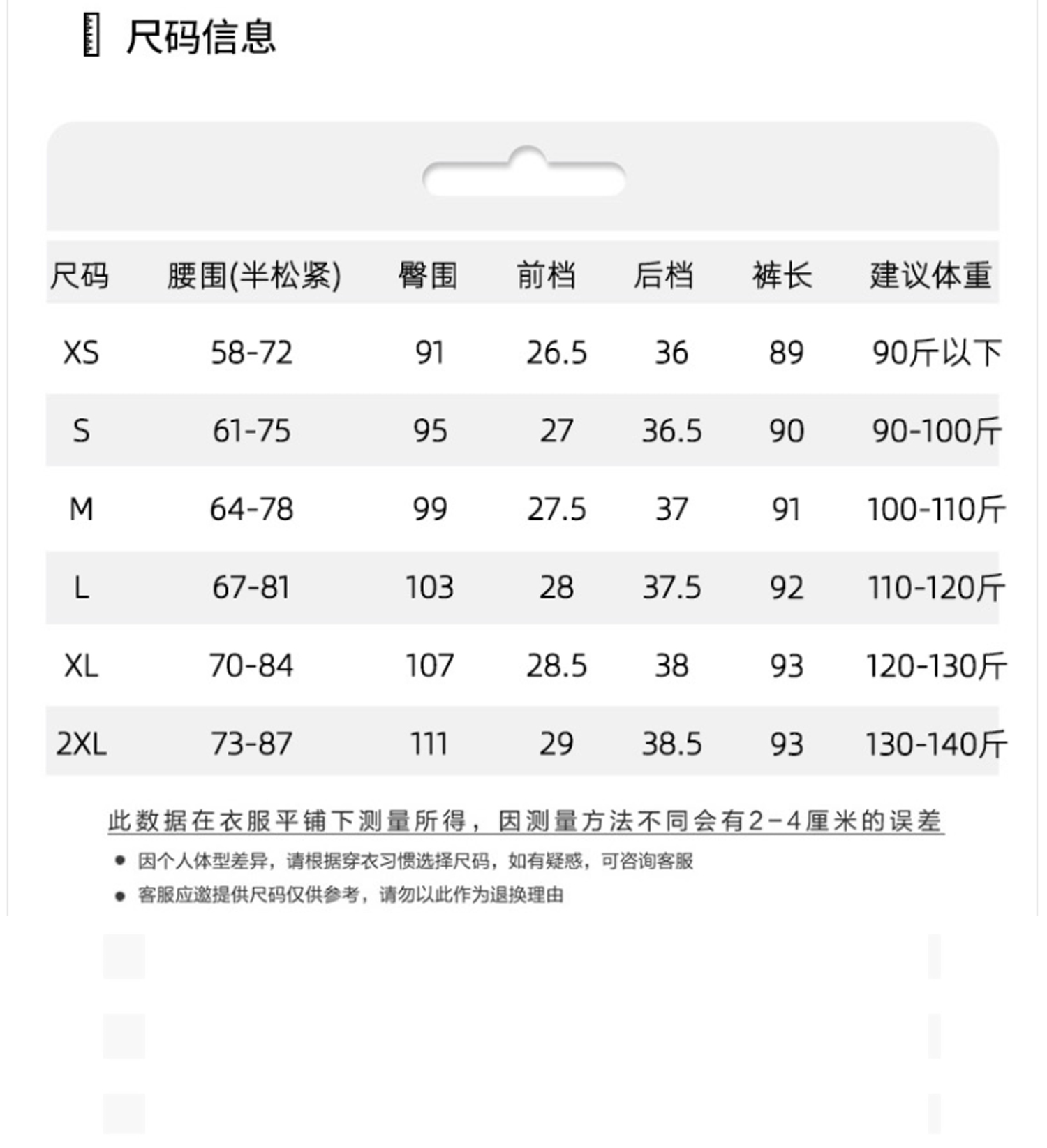 尺码信息

| 尺码 | 腰围(半松紧) | 臀围 | 前档 | 后档 | 裤长 | 建议体重 |
|---|---|---|---|---|---|---|
| XS | 58-72 | 91 | 26.5 | 36 | 89 | 90斤以下 |
| S | 61-75 | 95 | 27 | 36.5 | 90 | 90-100斤 |
| M | 64-78 | 99 | 27.5 | 37 | 91 | 100-110斤 |
| L | 67-81 | 103 | 28 | 37.5 | 92 | 110-120斤 |
| XL | 70-84 | 107 | 28.5 | 38 | 93 | 120-130斤 |
| 2XL | 73-87 | 111 | 29 | 38.5 | 93 | 130-140斤 |

此数据在衣服平铺下测量所得，因测量方法不同会有2-4厘米的误差

● 因个人体型差异，请根据穿衣习惯选择尺码，如有疑惑，可咨询客服

● 客服应邀提供尺码仅供参考，请勿以此作为退换理由